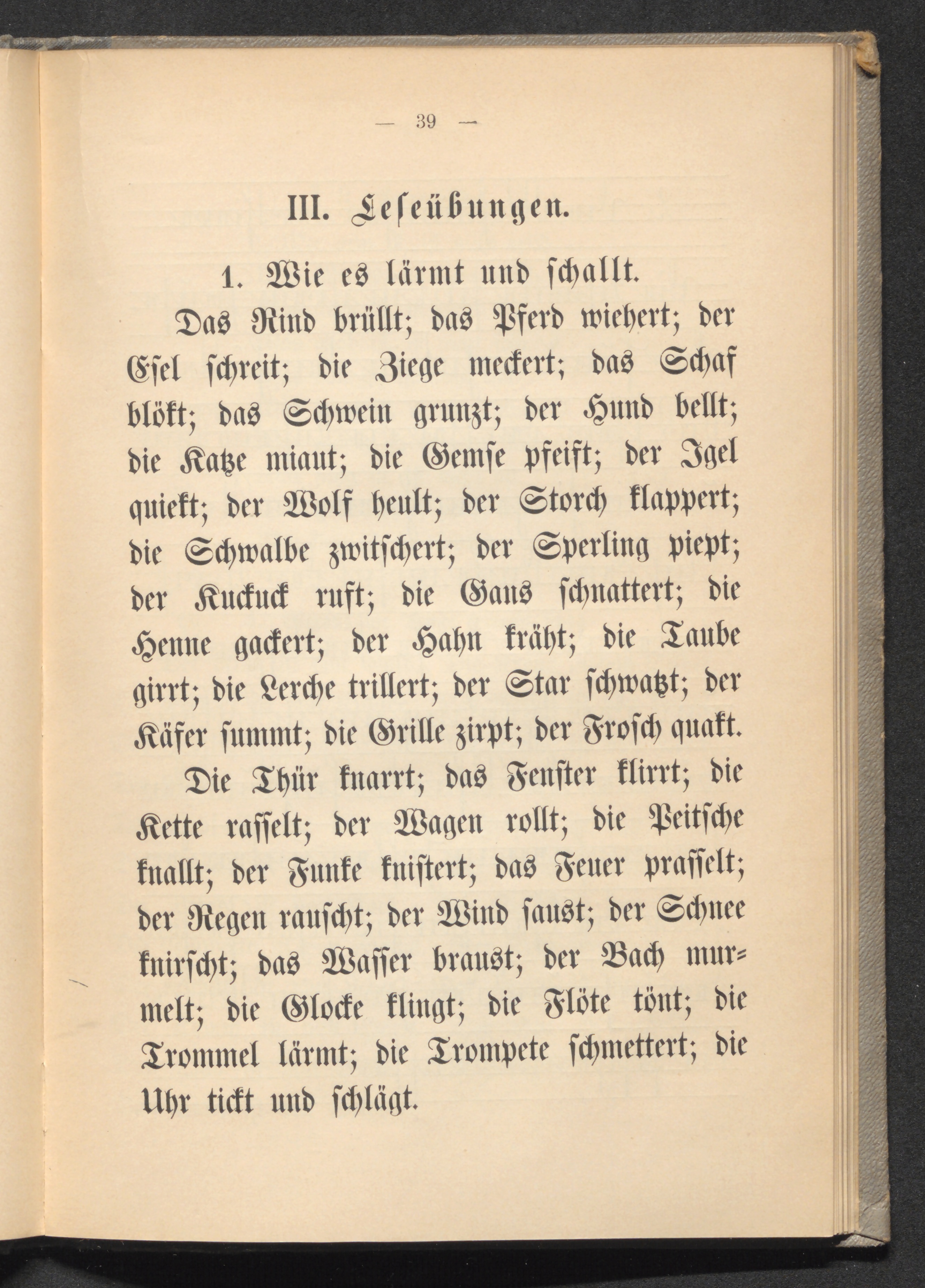 — 39 —

III. Leseübungen.

1. Wie es lärmt und schallt.

Das Rind brüllt; das Pferd wiehert; der Esel schreit; die Ziege meckert; das Schaf blökt; das Schwein grunzt; der Hund bellt; die Katze miaut; die Gemse pfeift; der Igel quiekt; der Wolf heult; der Storch klappert; die Schwalbe zwitschert; der Sperling piept; der Kuckuck ruft; die Gans schnattert; die Henne gackert; der Hahn kräht; die Taube girrt; die Lerche trillert; der Star schwatzt; der Käfer summt; die Grille zirpt; der Frosch quakt.

Die Thür knarrt; das Fenster klirrt; die Kette rasselt; der Wagen rollt; die Peitsche knallt; der Funke knistert; das Feuer prasselt; der Regen rauscht; der Wind saust; der Schnee knirscht; das Wasser braust; der Bach murmelt; die Glocke klingt; die Flöte tönt; die Trommel lärmt; die Trompete schmettert; die Uhr tickt und schlägt.